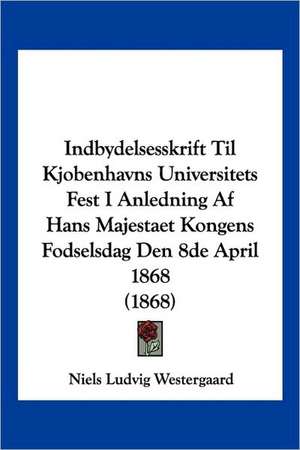 Indbydelsesskrift Til Kjobenhavns Universitets Fest I Anledning Af Hans Majestaet Kongens Fodselsdag Den 8de April 1868 (1868)

Niels Ludvig Westergaard